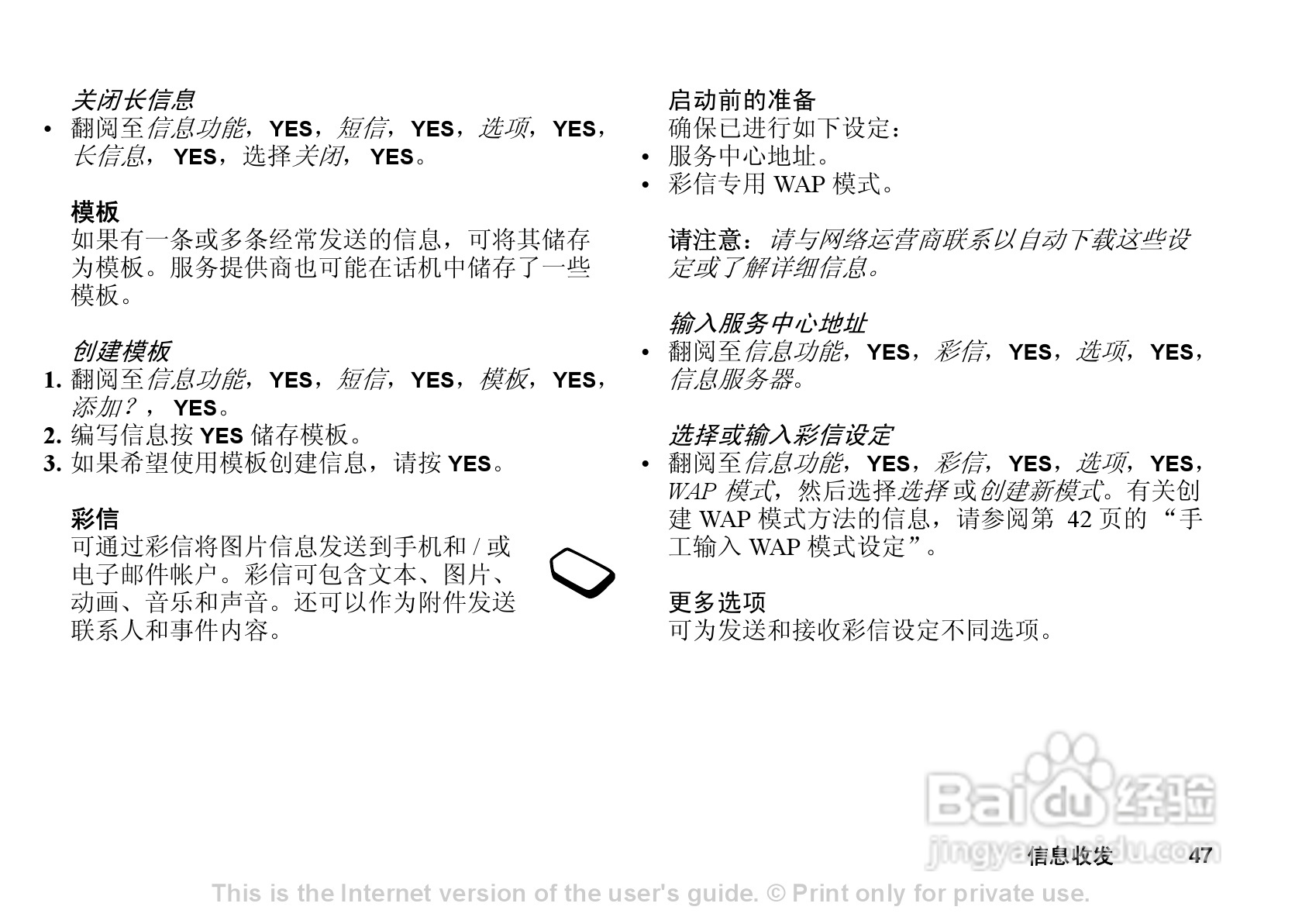 关闭长信息

• 翻阅至信息功能，YES，短信，YES，选项，YES，长信息，YES，选择关闭，YES。

模板

如果有一条或多条经常发送的信息，可将其储存为模板。服务提供商也可能在话机中储存了一些模板。

创建模板

1. 翻阅至信息功能，YES，短信，YES，模板，YES，添加？，YES。
2. 编写信息按YES储存模板。
3. 如果希望使用模板创建信息，请按YES。

彩信

可通过彩信将图片信息发送到手机和/或电子邮件帐户。彩信可包含文本、图片、动画、音乐和声音。还可以作为附件发送联系人和事件内容。

启动前的准备

确保已进行如下设定：

• 服务中心地址。
• 彩信专用WAP模式。

请注意：请与网络运营商联系以自动下载这些设定或了解详细信息。

输入服务中心地址

• 翻阅至信息功能，YES，彩信，YES，选项，YES，信息服务器。

选择或输入彩信设定

• 翻阅至信息功能，YES，彩信，YES，选项，YES，WAP模式，然后选择选择或创建新模式。有关创建WAP模式方法的信息，请参阅第42页的“手工输入WAP模式设定”。

更多选项

可为发送和接收彩信设定不同选项。

信息收发 47

This is the Internet version of the user's guide. © Print only for private use.

Baidu经验 jingyan.baidu.com